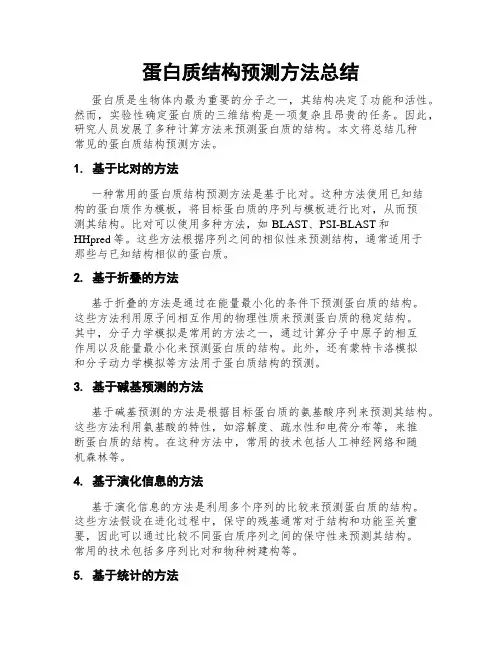 蛋白质结构预测方法总结

蛋白质是生物体内最为重要的分子之一，其结构决定了功能和活性。然而，实验性确定蛋白质的三维结构是一项复杂且昂贵的任务。因此，研究人员发展了多种计算方法来预测蛋白质的结构。本文将总结几种常见的蛋白质结构预测方法。

1. 基于比对的方法

一种常用的蛋白质结构预测方法是基于比对。这种方法使用已知结构的蛋白质作为模板，将目标蛋白质的序列与模板进行比对，从而预测其结构。比对可以使用多种方法，如 BLAST、PSI-BLAST 和 HHpred 等。这些方法根据序列之间的相似性来预测结构，通常适用于那些与已知结构相似的蛋白质。

2. 基于折叠的方法

基于折叠的方法是通过在能量最小化的条件下预测蛋白质的结构。这些方法利用原子间相互作用的物理性质来预测蛋白质的稳定结构。其中，分子力学模拟是常用的方法之一，通过计算分子中原子的相互作用以及能量最小化来预测蛋白质的结构。此外，还有蒙特卡洛模拟和分子动力学模拟等方法用于蛋白质结构的预测。

3. 基于碱基预测的方法

基于碱基预测的方法是根据目标蛋白质的氨基酸序列来预测其结构。这些方法利用氨基酸的特性，如溶解度、疏水性和电荷分布等，来推断蛋白质的结构。在这种方法中，常用的技术包括人工神经网络和随机森林等。

4. 基于演化信息的方法

基于演化信息的方法是利用多个序列的比较来预测蛋白质的结构。这些方法假设在进化过程中，保守的残基通常对于结构和功能至关重要，因此可以通过比较不同蛋白质序列之间的保守性来预测其结构。常用的技术包括多序列比对和物种树建构等。

5. 基于统计的方法